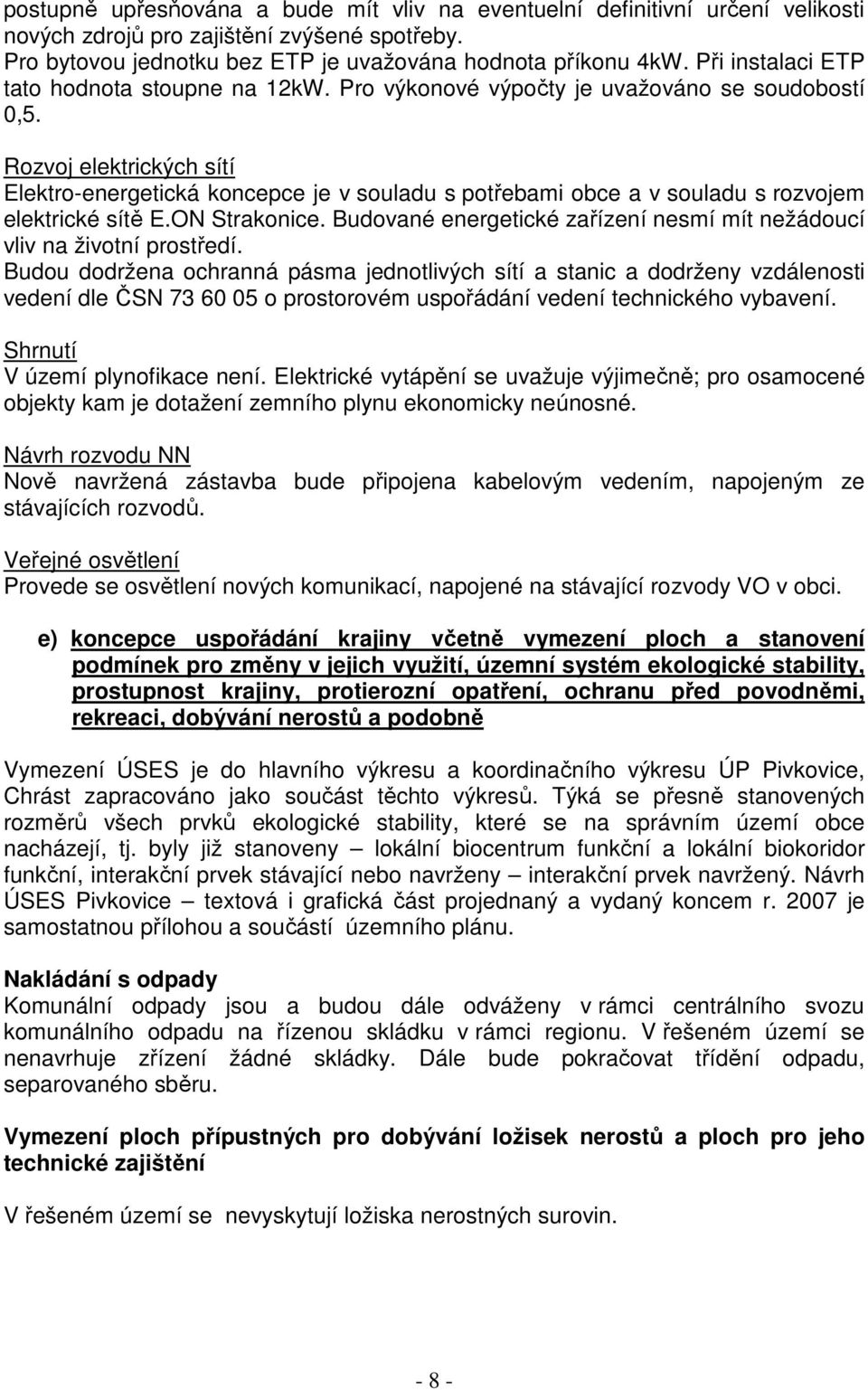 postupně upřesňována a bude mít vliv na eventuelní definitivní určení velikosti nových zdrojů pro zajištění zvýšené spotřeby.
Pro bytovou jednotku bez ETP je uvažována hodnota příkonu 4kW. Při instalaci ETP tato hodnota stoupne na 12kW. Pro výkonové výpočty je uvažováno se soudobostí 0,5.

Rozvoj elektrických sítí
Elektro-energetická koncepce je v souladu s potřebami obce a v souladu s rozvojem elektrické sítě E.ON Strakonice. Budované energetické zařízení nesmí mít nežádoucí vliv na životní prostředí.
Budou dodržena ochranná pásma jednotlivých sítí a stanic a dodrženy vzdálenosti vedení dle ČSN 73 60 05 o prostorovém uspořádání vedení technického vybavení.

Shrnutí
V území plynofikace není. Elektrické vytápění se uvažuje výjimečně; pro osamocené objekty kam je dotažení zemního plynu ekonomicky neúnosné.

Návrh rozvodu NN
Nově navržená zástavba bude připojena kabelovým vedením, napojeným ze stávajících rozvodů.

Veřejné osvětlení
Provede se osvětlení nových komunikací, napojené na stávající rozvody VO v obci.

e) koncepce uspořádání krajiny včetně vymezení ploch a stanovení podmínek pro změny v jejich využití, územní systém ekologické stability, prostupnost krajiny, protierozní opatření, ochranu před povodněmi, rekreaci, dobývání nerostů a podobně

Vymezení ÚSES je do hlavního výkresu a koordinačního výkresu ÚP Pivkovice, Chrást zapracováno jako součást těchto výkresů. Týká se přesně stanovených rozměrů všech prvků ekologické stability, které se na správním území obce nacházejí, tj. byly již stanoveny – lokální biocentrum funkční a lokální biokoridor funkční, interakční prvek stávající nebo navrženy – interakční prvek navržený. Návrh ÚSES Pivkovice – textová i grafická část projednaný a vydaný koncem r. 2007 je samostatnou přílohou a součástí územního plánu.

Nakládání s odpady
Komunální odpady jsou a budou dále odváženy v rámci centrálního svozu komunálního odpadu na řízenou skládku v rámci regionu. V řešeném území se nenavrhuje zřízení žádné skládky. Dále bude pokračovat třídění odpadu, separovaného sběru.

Vymezení ploch přípustných pro dobývání ložisek nerostů a ploch pro jeho technické zajištění

V řešeném území se nevyskytují ložiska nerostných surovin.

- 8 -